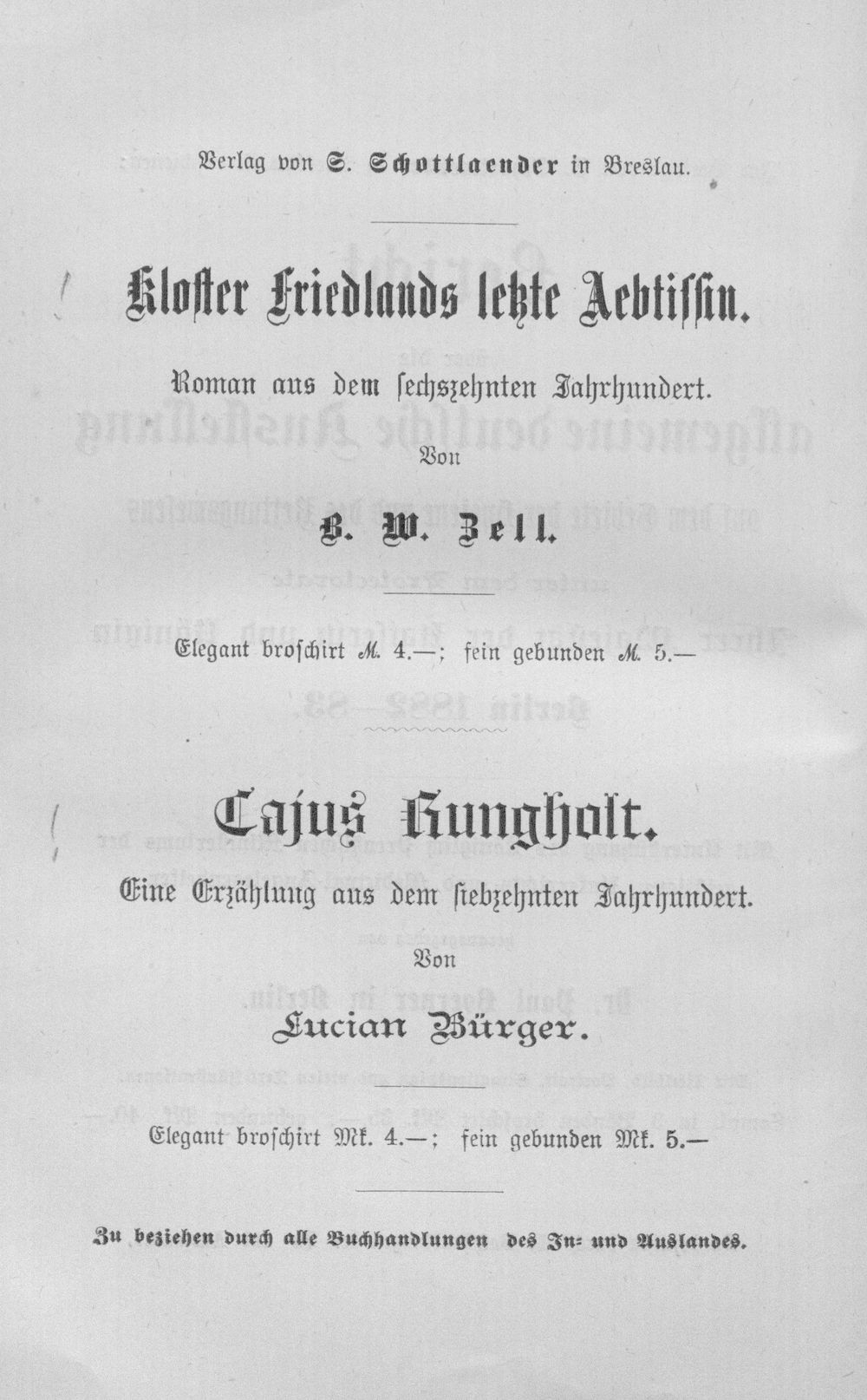 Verlag von S. Schottlaender in Breslau.

Kloster Friedlands letzte Aebtissin.

Roman aus dem sechszehnten Jahrhundert.

Von

B. W. Zell.

Elegant broschirt M. 4.—; fein gebunden M. 5.—

Cajus Rungholt.

Eine Erzählung aus dem siebzehnten Jahrhundert.

Von

Lucian Bürger.

Elegant broschirt Mk. 4.—; fein gebunden Mk. 5.—

Zu beziehen durch alle Buchhandlungen des In- und Auslandes.